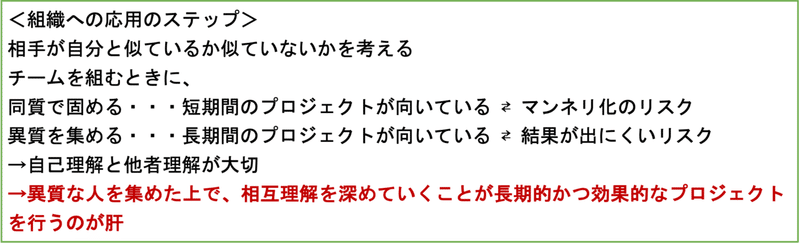 ＜組織への応用のステップ＞
相手が自分と似ているか似ていないかを考える
チームを組むときに、
同質で固める・・・短期間のプロジェクトが向いている ⇄ マンネリ化のリスク
異質を集める・・・長期間のプロジェクトが向いている ⇄ 結果が出にくいリスク
→自己理解と他者理解が大切
→異質な人を集めた上で、相互理解を深めていくことが長期的かつ効果的なプロジェクトを行うのが肝